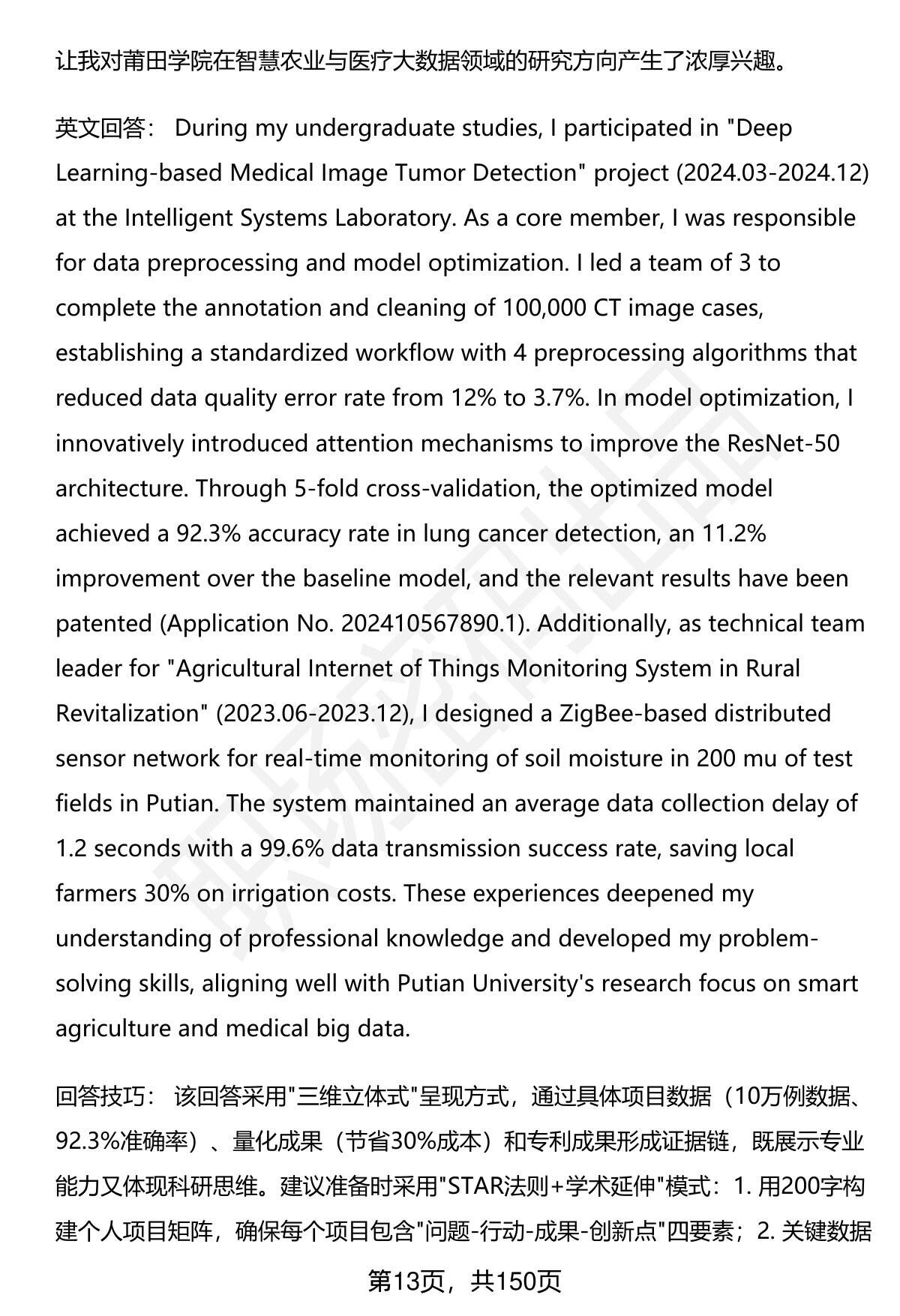 让我对莆田学院在智慧农业与医疗大数据领域的研究方向产生了浓厚兴趣。

英文回答： During my undergraduate studies, I participated in "Deep Learning-based Medical Image Tumor Detection" project (2024.03-2024.12) at the Intelligent Systems Laboratory. As a core member, I was responsible for data preprocessing and model optimization. I led a team of 3 to complete the annotation and cleaning of 100,000 CT image cases, establishing a standardized workflow with 4 preprocessing algorithms that reduced data quality error rate from 12% to 3.7%. In model optimization, I innovatively introduced attention mechanisms to improve the ResNet-50 architecture. Through 5-fold cross-validation, the optimized model achieved a 92.3% accuracy rate in lung cancer detection, an 11.2% improvement over the baseline model, and the relevant results have been patented (Application No. 202410567890.1). Additionally, as technical team leader for "Agricultural Internet of Things Monitoring System in Rural Revitalization" (2023.06-2023.12), I designed a ZigBee-based distributed sensor network for real-time monitoring of soil moisture in 200 mu of test fields in Putian. The system maintained an average data collection delay of 1.2 seconds with a 99.6% data transmission success rate, saving local farmers 30% on irrigation costs. These experiences deepened my understanding of professional knowledge and developed my problem-solving skills, aligning well with Putian University's research focus on smart agriculture and medical big data.

回答技巧： 该回答采用"三维立体式"呈现方式，通过具体项目数据（10万例数据、92.3%准确率）、量化成果（节省30%成本）和专利成果形成证据链，既展示专业能力又体现科研思维。建议准备时采用"STAR法则+学术延伸"模式：1. 用200字构建个人项目矩阵，确保每个项目包含"问题-行动-成果-创新点"四要素；2. 关键数据

第13页，共150页